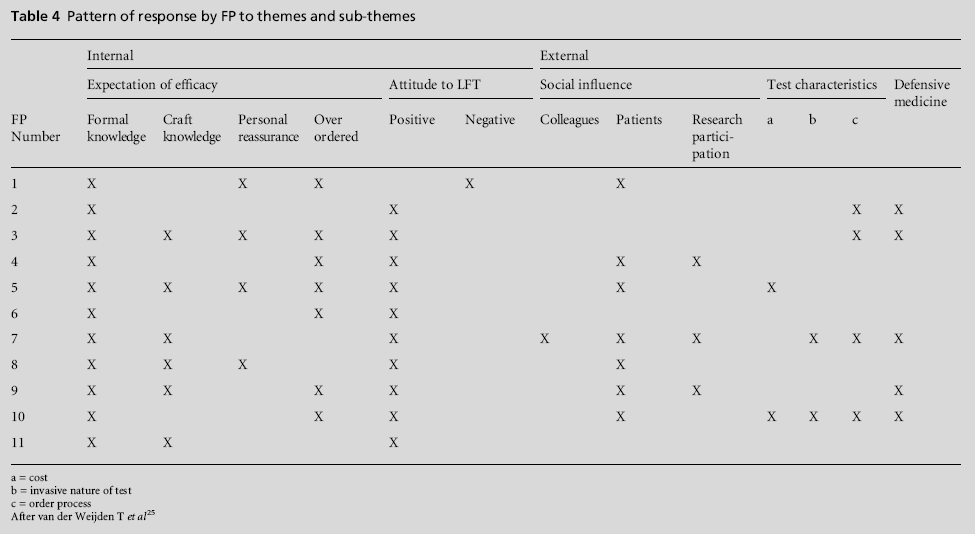 **Table 4** Pattern of response by FP to themes and sub-themes

| | Internal | | | | | | External | | | | | | |
|---|---|---|---|---|---|---|---|---|---|---|---|---|---|
| | Expectation of efficacy | | | | Attitude to LFT | | Social influence | | | Test characteristics | | | Defensive medicine |
| FP Number | Formal knowledge | Craft knowledge | Personal reassurance | Over ordered | Positive | Negative | Colleagues | Patients | Research participation | a | b | c | |
| 1 | X | | X | X | | X | | X | | | | | |
| 2 | X | | | | X | | | | | | | X | X |
| 3 | X | X | X | X | X | | | | | | | X | X |
| 4 | X | | | X | X | | | X | X | | | | |
| 5 | X | X | X | X | X | | | X | | X | | | |
| 6 | X | | | X | X | | | | | | | | |
| 7 | X | X | | | X | | X | X | X | | X | X | X |
| 8 | X | X | X | | X | | | X | | | | | |
| 9 | X | X | | X | X | | | X | X | | | | X |
| 10 | X | | | X | X | | | X | | X | X | X | X |
| 11 | X | X | | | X | | | | | | | | |

a = cost
b = invasive nature of test
c = order process
After van der Weijden T *et al*$^{25}$